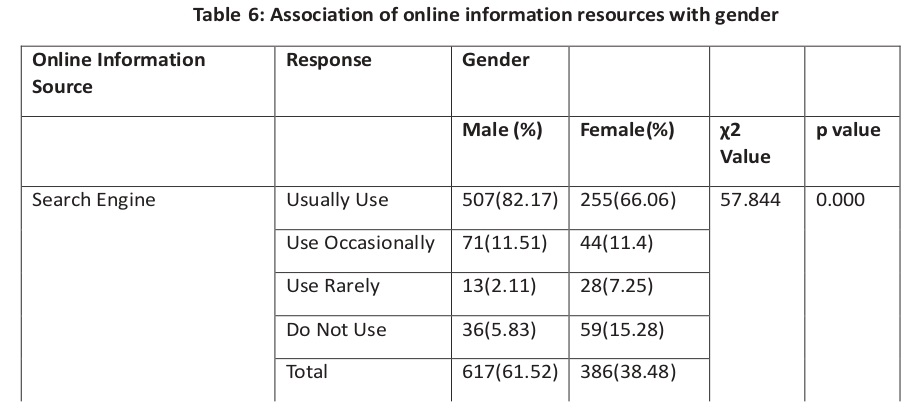 Table 6: Association of online information resources with gender

| Online Information Source | Response | Gender | | | |
|---|---|---|---|---|---|
| | | Male (%) | Female(%) | χ2 Value | p value |
| Search Engine | Usually Use | 507(82.17) | 255(66.06) | 57.844 | 0.000 |
| | Use Occasionally | 71(11.51) | 44(11.4) | | |
| | Use Rarely | 13(2.11) | 28(7.25) | | |
| | Do Not Use | 36(5.83) | 59(15.28) | | |
| | Total | 617(61.52) | 386(38.48) | | |